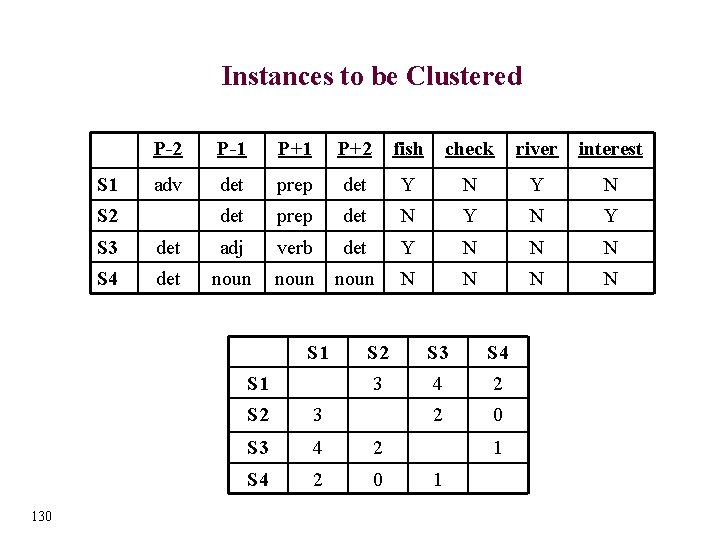 Instances to be Clustered

|  | P-2 | P-1 | P+1 | P+2 | fish | check | river | interest |
|---|---|---|---|---|---|---|---|---|
| S1 | adv | det | prep | det | Y | N | Y | N |
| S2 |  | det | prep | det | N | Y | N | Y |
| S3 | det | adj | verb | det | Y | N | N | N |
| S4 | det | noun | noun | noun | N | N | N | N |

|  | S1 | S2 | S3 | S4 |
|---|---|---|---|---|
| S1 |  | 3 | 4 | 2 |
| S2 | 3 |  | 2 | 0 |
| S3 | 4 | 2 |  | 1 |
| S4 | 2 | 0 | 1 |  |

130